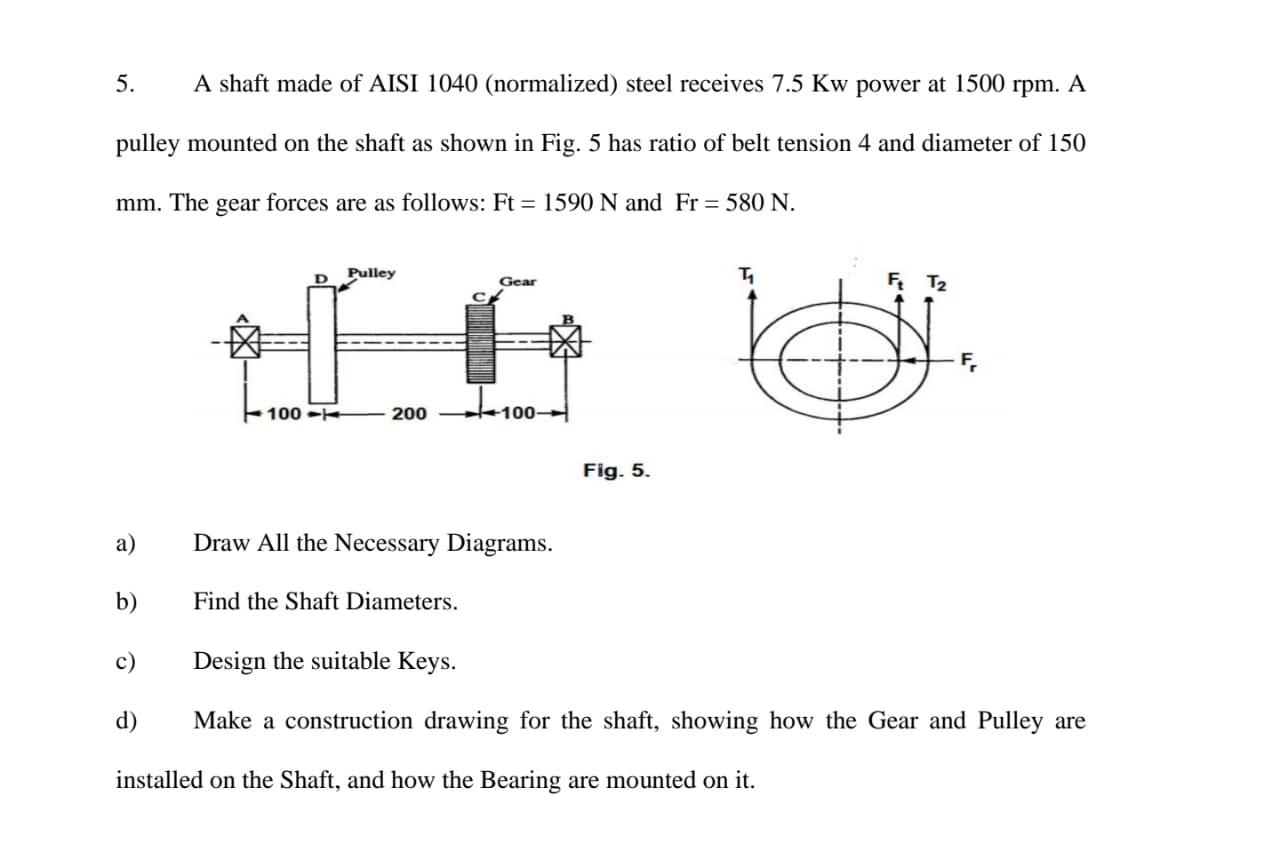 5. A shaft made of AISI 1040 (normalized) steel receives 7.5 Kw power at 1500 rpm. A pulley mounted on the shaft as shown in Fig. 5 has ratio of belt tension 4 and diameter of 150 mm. The gear forces are as follows: Ft = 1590 N and Fr = 580 N.

D Pulley
Gear
C
A
B
100
200
100

$T_1$
$F_t$ $T_2$
$F_r$

Fig. 5.

a) Draw All the Necessary Diagrams.

b) Find the Shaft Diameters.

c) Design the suitable Keys.

d) Make a construction drawing for the shaft, showing how the Gear and Pulley are installed on the Shaft, and how the Bearing are mounted on it.